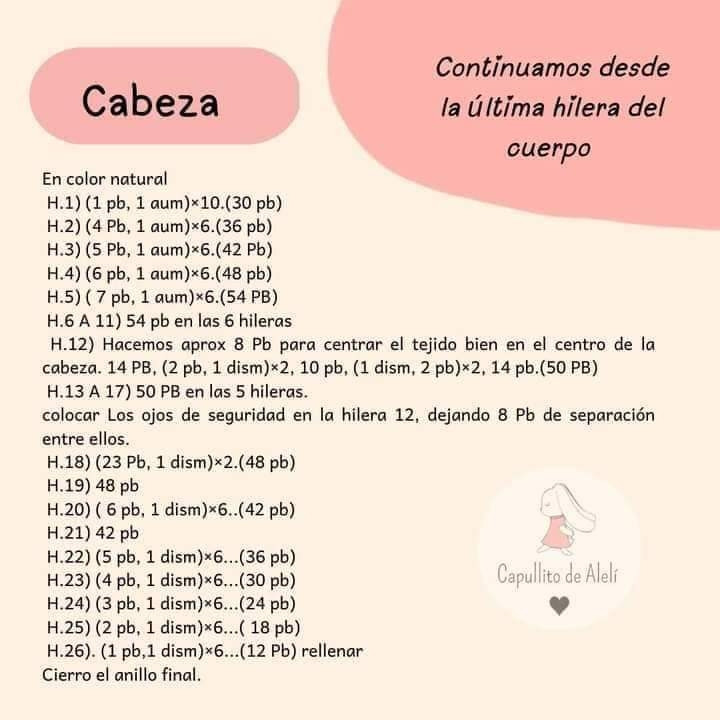 Cabeza

Continuamos desde la última hilera del cuerpo

En color natural
H.1) (1 pb, 1 aum)×10.(30 pb)
H.2) (4 Pb, 1 aum)×6.(36 pb)
H.3) (5 Pb, 1 aum)×6.(42 Pb)
H.4) (6 pb, 1 aum)×6.(48 pb)
H.5) ( 7 pb, 1 aum)×6.(54 PB)
H.6 A 11) 54 pb en las 6 hileras
H.12) Hacemos aprox 8 Pb para centrar el tejido bien en el centro de la cabeza. 14 PB, (2 pb, 1 dism)×2, 10 pb, (1 dism, 2 pb)×2, 14 pb.(50 PB)
H.13 A 17) 50 PB en las 5 hileras.
colocar Los ojos de seguridad en la hilera 12, dejando 8 Pb de separación entre ellos.
H.18) (23 Pb, 1 dism)×2.(48 pb)
H.19) 48 pb
H.20) ( 6 pb, 1 dism)×6..(42 pb)
H.21) 42 pb
H.22) (5 pb, 1 dism)×6...(36 pb)
H.23) (4 pb, 1 dism)×6...(30 pb)
H.24) (3 pb, 1 dism)×6...(24 pb)
H.25) (2 pb, 1 dism)×6...( 18 pb)
H.26). (1 pb,1 dism)×6...(12 Pb) rellenar
Cierro el anillo final.

Capullito de Alelí